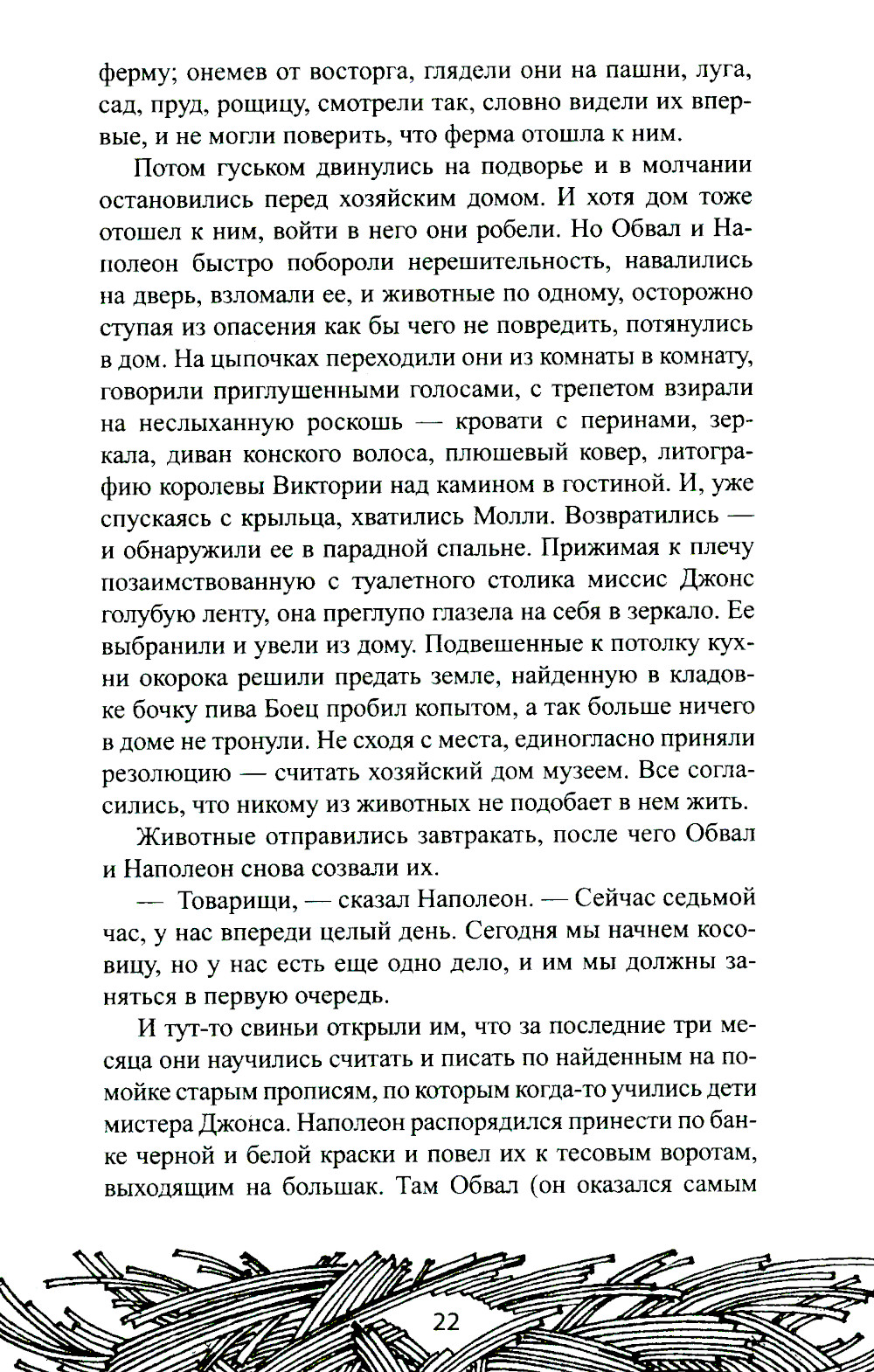 ферму; онемев от восторга, глядели они на пашни, луга, сад, пруд, рощицу, смотрели так, словно видели их впервые, и не могли поверить, что ферма отошла к ним.

Потом гуськом двинулись на подворье и в молчании остановились перед хозяйским домом. И хотя дом тоже отошел к ним, войти в него они робели. Но Обвал и Наполеон быстро побороли нерешительность, навалились на дверь, взломали ее, и животные по одному, осторожно ступая из опасения как бы чего не повредить, потянулись в дом. На цыпочках переходили они из комнаты в комнату, говорили приглушенными голосами, с трепетом взирали на неслыханную роскошь — кровати с перинами, зеркала, диван конского волоса, плюшевый ковер, литографию королевы Виктории над камином в гостиной. И, уже спускаясь с крыльца, хватились Молли. Возвратились — и обнаружили ее в парадной спальне. Прижимая к плечу позаимствованную с туалетного столика миссис Джонс голубую ленту, она преглупо глазела на себя в зеркало. Ее выбранили и увели из дому. Подвешенные к потолку кухни окорока решили предать земле, найденную в кладовке бочку пива Боец пробил копытом, а так больше ничего в доме не тронули. Не сходя с места, единогласно приняли резолюцию — считать хозяйский дом музеем. Все согласились, что никому из животных не подобает в нем жить.

Животные отправились завтракать, после чего Обвал и Наполеон снова созвали их.

— Товарищи, — сказал Наполеон. — Сейчас седьмой час, у нас впереди целый день. Сегодня мы начнем косовицу, но у нас есть еще одно дело, и им мы должны заняться в первую очередь.

И тут-то свиньи открыли им, что за последние три месяца они научились считать и писать по найденным на помойке старым прописям, по которым когда-то учились дети мистера Джонса. Наполеон распорядился принести по банке черной и белой краски и повел их к тесовым воротам, выходящим на большак. Там Обвал (он оказался самым

22